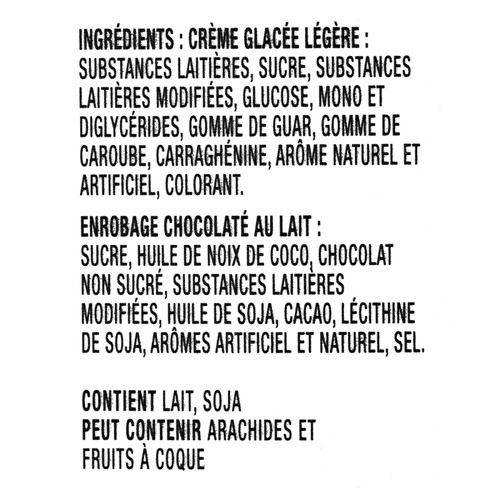 INGRÉDIENTS : CRÈME GLACÉE LÉGÈRE : SUBSTANCES LAITIÈRES, SUCRE, SUBSTANCES LAITIÈRES MODIFIÉES, GLUCOSE, MONO ET DIGLYCÉRIDES, GOMME DE GUAR, GOMME DE CAROUBE, CARRAGHÉNINE, ARÔME NATUREL ET ARTIFICIEL, COLORANT.

ENROBAGE CHOCOLATÉ AU LAIT : SUCRE, HUILE DE NOIX DE COCO, CHOCOLAT NON SUCRÉ, SUBSTANCES LAITIÈRES MODIFIÉES, HUILE DE SOJA, CACAO, LÉCITHINE DE SOJA, ARÔMES ARTIFICIEL ET NATUREL, SEL.

CONTIENT LAIT, SOJA
PEUT CONTENIR ARACHIDES ET FRUITS À COQUE